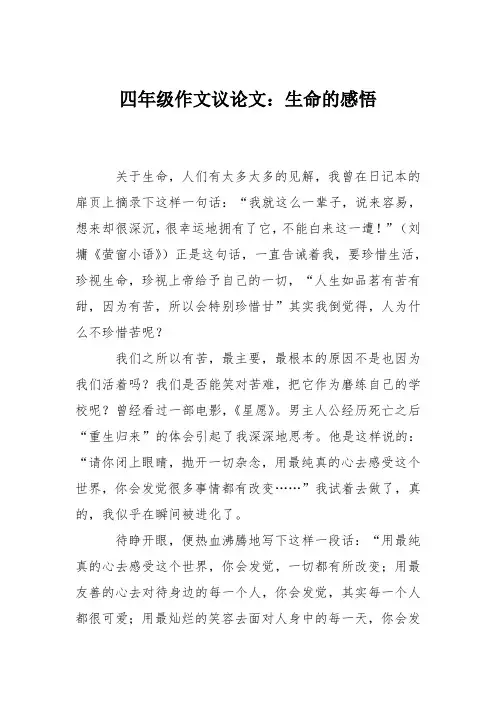 四年级作文议论文：生命的感悟

关于生命，人们有太多太多的见解，我曾在日记本的扉页上摘录下这样一句话：“我就这么一辈子，说来容易，想来却很深沉，很幸运地拥有了它，不能白来这一遭！”（刘墉《萤窗小语》）正是这句话，一直告诫着我，要珍惜生活，珍视生命，珍视上帝给予自己的一切，“人生如品茗有苦有甜，因为有苦，所以会特别珍惜甘”其实我倒觉得，人为什么不珍惜苦呢？

我们之所以有苦，最主要，最根本的原因不是也因为我们活着吗？我们是否能笑对苦难，把它作为磨练自己的学校呢？曾经看过一部电影，《星愿》。男主人公经历死亡之后“重生归来”的体会引起了我深深地思考。他是这样说的：“请你闭上眼睛，抛开一切杂念，用最纯真的心去感受这个世界，你会发觉很多事情都有改变……”我试着去做了，真的，我似乎在瞬间被进化了。

待睁开眼，便热血沸腾地写下这样一段话：“用最纯真的心去感受这个世界，你会发觉，一切都有所改变；用最友善的心去对待身边的每一个人，你会发觉，其实每一个人都很可爱；用最灿烂的笑容去面对人身中的每一天，你会发